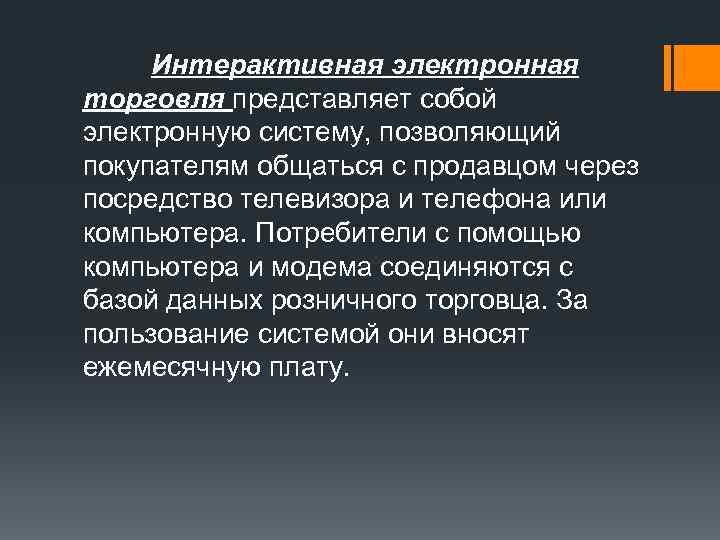 Интерактивная электронная торговля представляет собой электронную систему, позволяющий покупателям общаться с продавцом через посредство телевизора и телефона или компьютера. Потребители с помощью компьютера и модема соединяются с базой данных розничного торговца. За пользование системой они вносят ежемесячную плату.